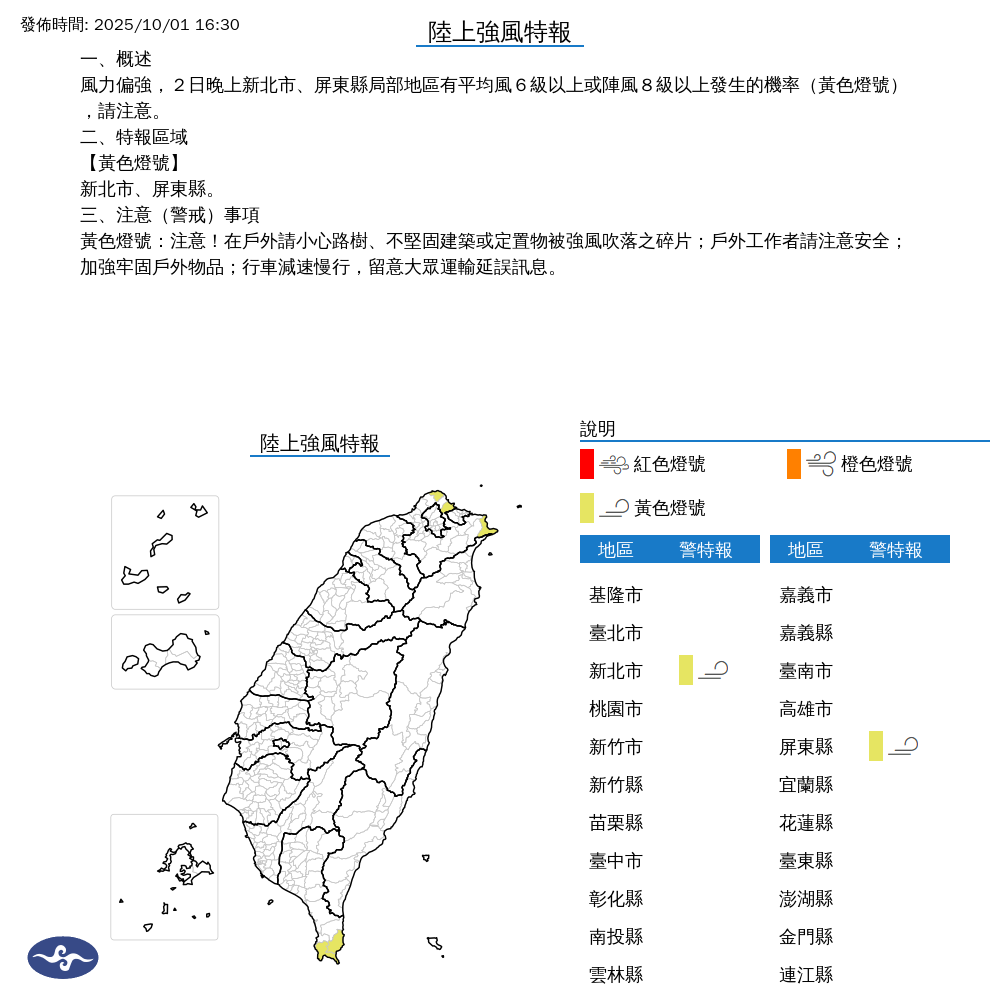 發佈時間: 2025/10/01 16:30

陸上強風特報

一、概述
風力偏強，２日晚上新北市、屏東縣局部地區有平均風６級以上或陣風８級以上發生的機率（黃色燈號），請注意。
二、特報區域
【黃色燈號】
新北市、屏東縣。
三、注意（警戒）事項
黃色燈號：注意！在戶外請小心路樹、不堅固建築或定置物被強風吹落之碎片；戶外工作者請注意安全；加強牢固戶外物品；行車減速慢行，留意大眾運輸延誤訊息。

陸上強風特報

說明
紅色燈號
橙色燈號
黃色燈號

| 地區 | 警特報 |
|---|---|
| 基隆市 | |
| 臺北市 | |
| 新北市 | |
| 桃園市 | |
| 新竹市 | |
| 新竹縣 | |
| 苗栗縣 | |
| 臺中市 | |
| 彰化縣 | |
| 南投縣 | |
| 雲林縣 | |

| 地區 | 警特報 |
|---|---|
| 嘉義市 | |
| 嘉義縣 | |
| 臺南市 | |
| 高雄市 | |
| 屏東縣 | |
| 宜蘭縣 | |
| 花蓮縣 | |
| 臺東縣 | |
| 澎湖縣 | |
| 金門縣 | |
| 連江縣 | |